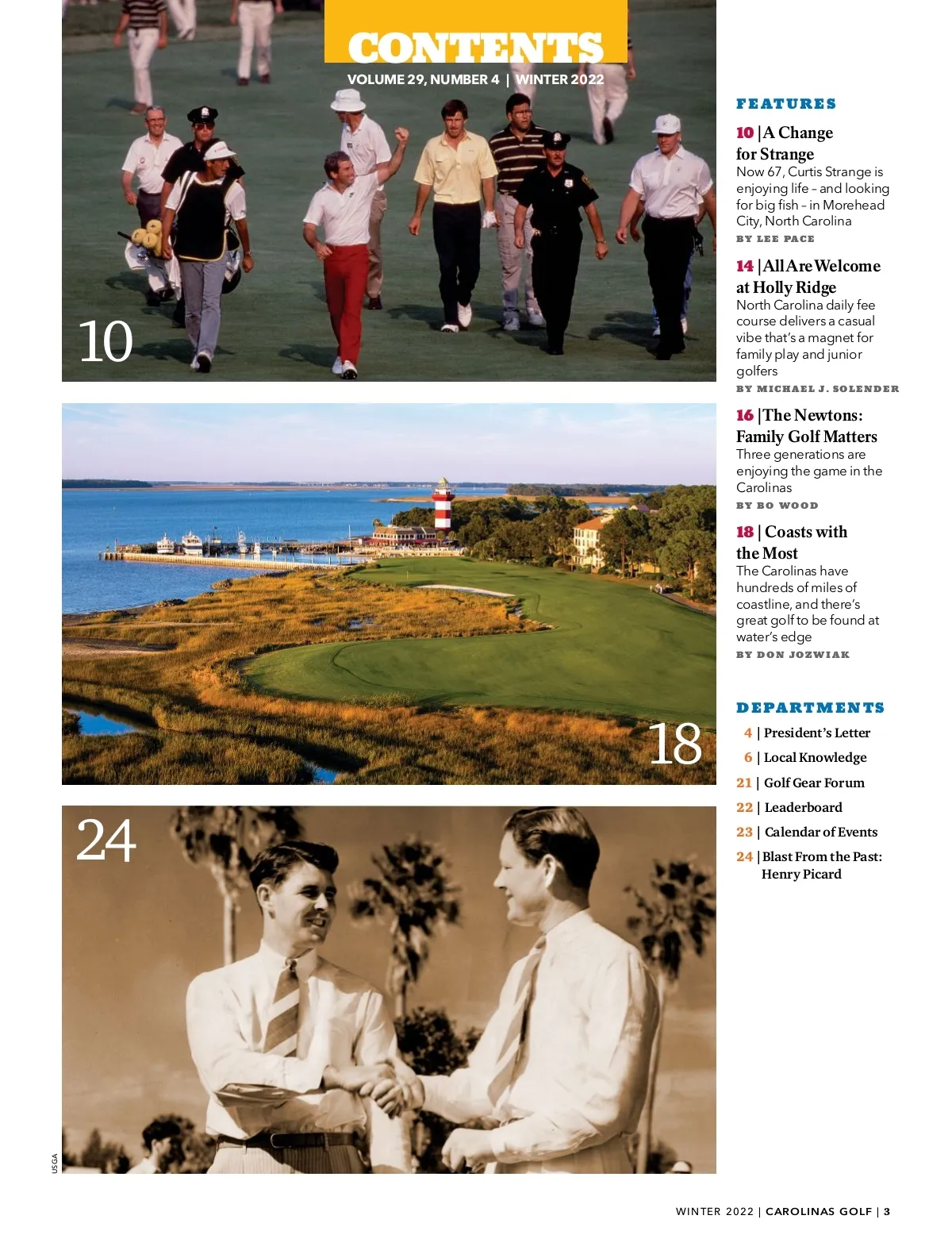 CONTENTS
VOLUME 29, NUMBER 4 | WINTER 2022

10

18

24

USGA

FEATURES

10 | A Change for Strange
Now 67, Curtis Strange is enjoying life – and looking for big fish – in Morehead City, North Carolina
BY LEE PACE

14 | All Are Welcome at Holly Ridge
North Carolina daily fee course delivers a casual vibe that's a magnet for family play and junior golfers
BY MICHAEL J. SOLENDER

16 | The Newtons: Family Golf Matters
Three generations are enjoying the game in the Carolinas
BY BO WOOD

18 | Coasts with the Most
The Carolinas have hundreds of miles of coastline, and there's great golf to be found at water's edge
BY DON JOZWIAK

DEPARTMENTS

4 | President's Letter
6 | Local Knowledge
21 | Golf Gear Forum
22 | Leaderboard
23 | Calendar of Events
24 | Blast From the Past: Henry Picard

WINTER 2022 | CAROLINAS GOLF | 3